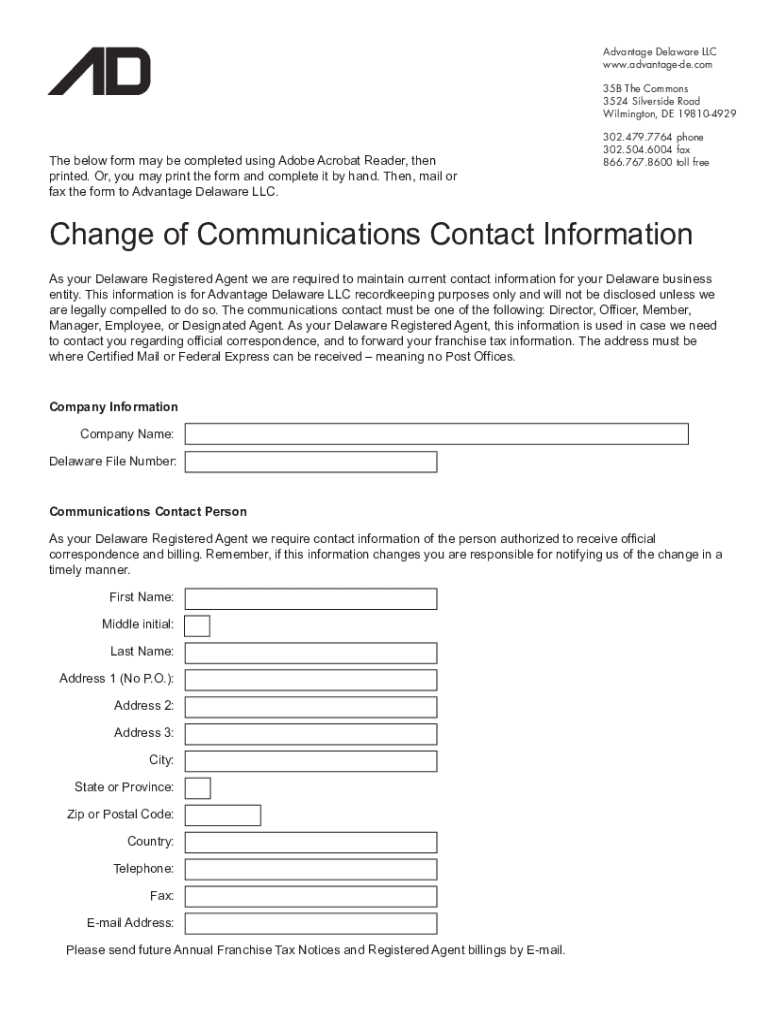 AD

Advantage Delaware LLC
www.advantage-de.com

35B The Commons
3524 Silverside Road
Wilmington, DE 19810-4929

302.479.7764 phone
302.504.6004 fax
866.767.8600 toll free

The below form may be completed using Adobe Acrobat Reader, then printed. Or, you may print the form and complete it by hand. Then, mail or fax the form to Advantage Delaware LLC.

Change of Communications Contact Information

As your Delaware Registered Agent we are required to maintain current contact information for your Delaware business entity. This information is for Advantage Delaware LLC recordkeeping purposes only and will not be disclosed unless we are legally compelled to do so. The communications contact must be one of the following: Director, Officer, Member, Manager, Employee, or Designated Agent. As your Delaware Registered Agent, this information is used in case we need to contact you regarding official correspondence, and to forward your franchise tax information. The address must be where Certified Mail or Federal Express can be received – meaning no Post Offices.

Company Information

Company Name:

Delaware File Number:

Communications Contact Person

As your Delaware Registered Agent we require contact information of the person authorized to receive official correspondence and billing. Remember, if this information changes you are responsible for notifying us of the change in a timely manner.

First Name:

Middle initial:

Last Name:

Address 1 (No P.O.):

Address 2:

Address 3:

City:

State or Province:

Zip or Postal Code:

Country:

Telephone:

Fax:

E-mail Address:

Please send future Annual Franchise Tax Notices and Registered Agent billings by E-mail.